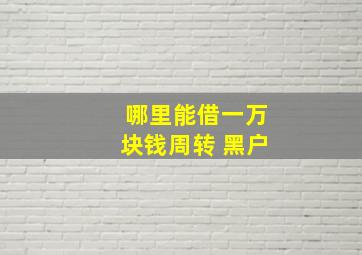 哪里能借一万块钱周转 黑户